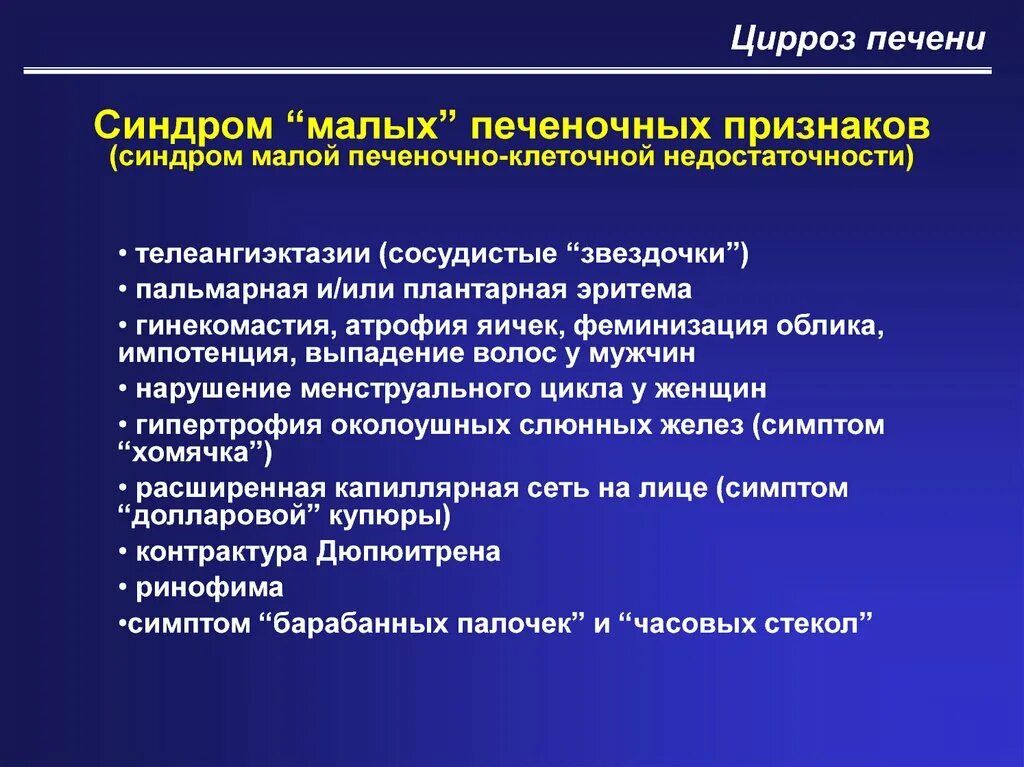 Цирроз печени

Синдром “малых” печеночных признаков
(синдром малой печеночно-клеточной недостаточности)

• телеангиэктазии (сосудистые “звездочки”)
• пальмарная и/или плантарная эритема
• гинекомастия, атрофия яичек, феминизация облика, импотенция, выпадение волос у мужчин
• нарушение менструального цикла у женщин
• гипертрофия околоушных слюнных желез (симптом “хомячка”)
• расширенная капиллярная сеть на лице (симптом “долларовой” купюры)
• контрактура Дюпюитрена
• ринофима
•симптом “барабанных палочек” и “часовых стекол”